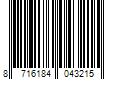 8 716184 043215